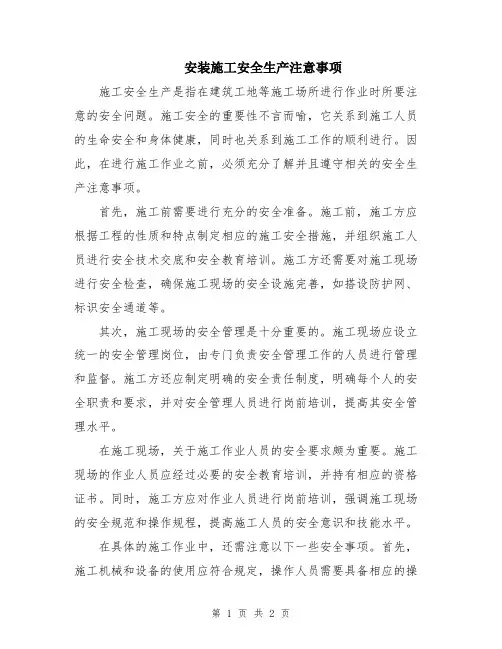 安装施工安全生产注意事项

施工安全生产是指在建筑工地等施工场所进行作业时所要注意的安全问题。施工安全的重要性不言而喻，它关系到施工人员的生命安全和身体健康，同时也关系到施工工作的顺利进行。因此，在进行施工作业之前，必须充分了解并且遵守相关的安全生产注意事项。

首先，施工前需要进行充分的安全准备。施工前，施工方应根据工程的性质和特点制定相应的施工安全措施，并组织施工人员进行安全技术交底和安全教育培训。施工方还需要对施工现场进行安全检查，确保施工现场的安全设施完善，如搭设防护网、标识安全通道等。

其次，施工现场的安全管理是十分重要的。施工现场应设立统一的安全管理岗位，由专门负责安全管理工作的人员进行管理和监督。施工方还应制定明确的安全责任制度，明确每个人的安全职责和要求，并对安全管理人员进行岗前培训，提高其安全管理水平。

在施工现场，关于施工作业人员的安全要求颇为重要。施工现场的作业人员应经过必要的安全教育培训，并持有相应的资格证书。同时，施工方应对作业人员进行岗前培训，强调施工现场的安全规范和操作规程，提高施工人员的安全意识和技能水平。

在具体的施工作业中，还需注意以下一些安全事项。首先，施工机械和设备的使用应符合规定，操作人员需要具备相应的操

第 1 页 共 2 页